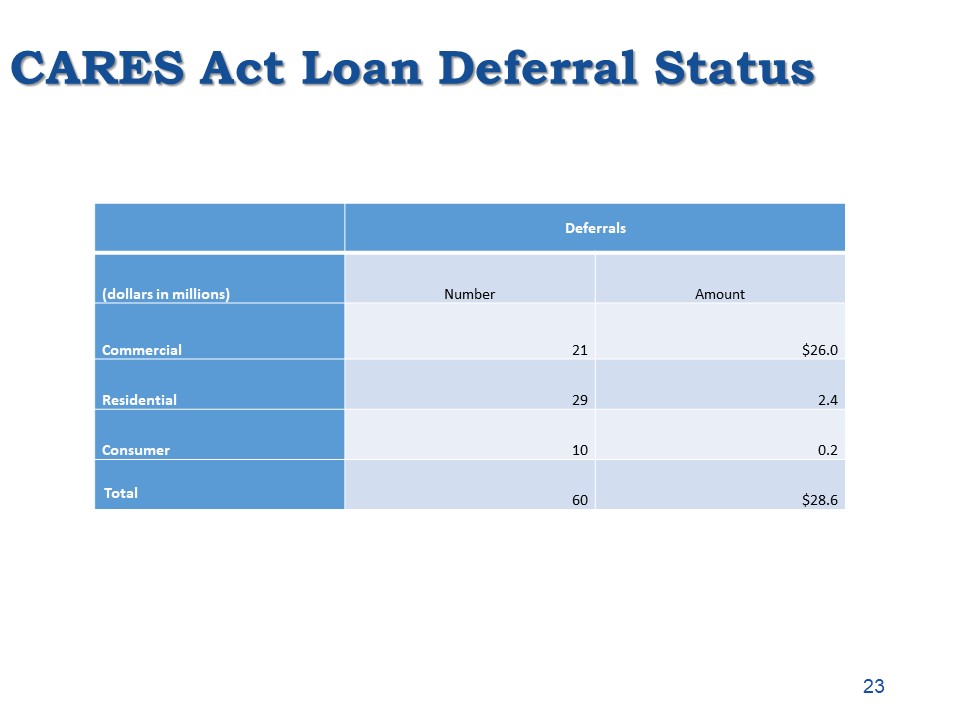 CARES Act Loan Deferral Status

| | Deferrals | |
|---|---|---|
| (dollars in millions) | Number | Amount |
| Commercial | 21 | \$26.0 |
| Residential | 29 | 2.4 |
| Consumer | 10 | 0.2 |
| Total | 60 | \$28.6 |

23